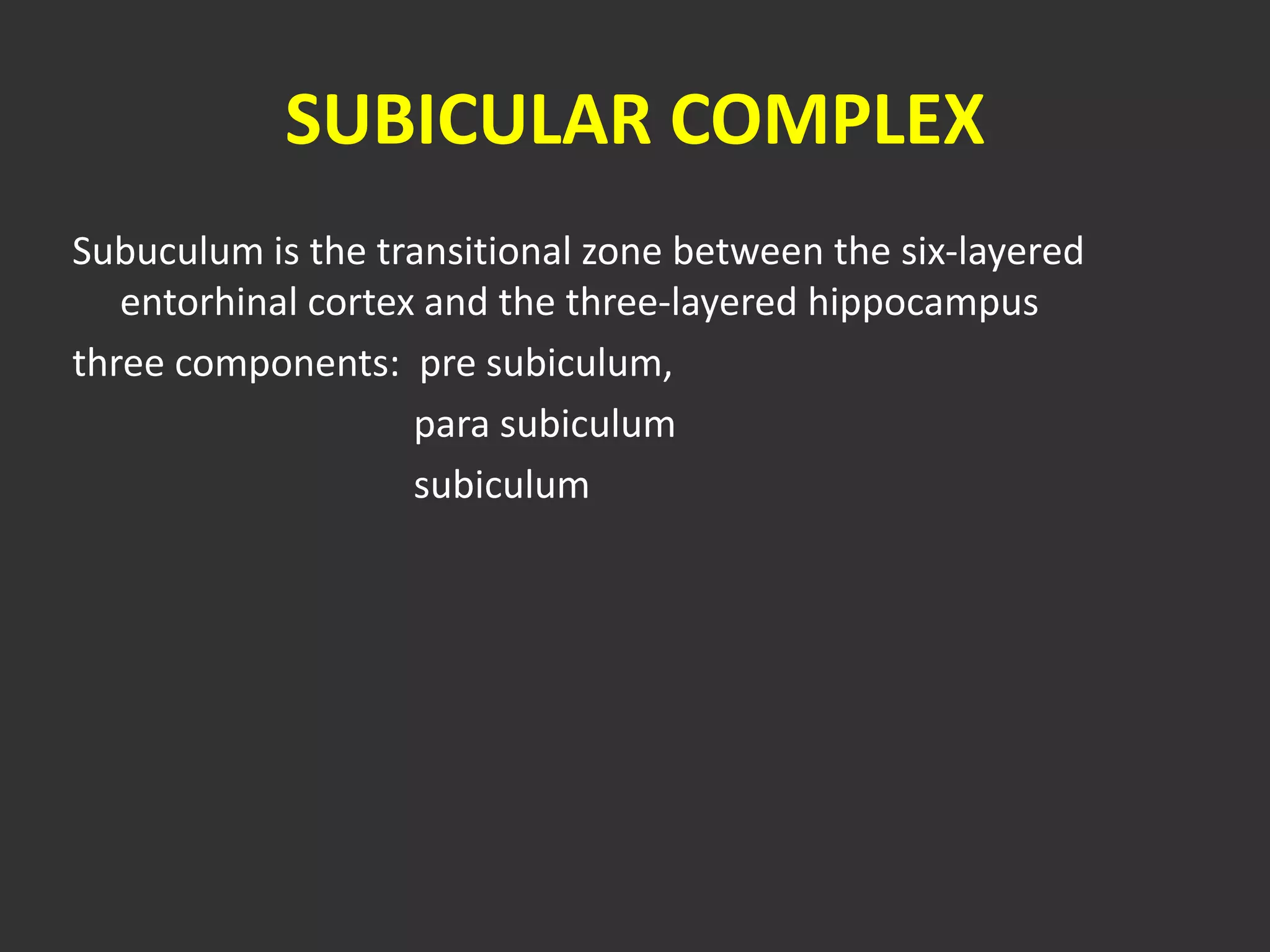 SUBICULAR COMPLEX

Subuculum is the transitional zone between the six-layered entorhinal cortex and the three-layered hippocampus

three components: pre subiculum,
para subiculum
subiculum